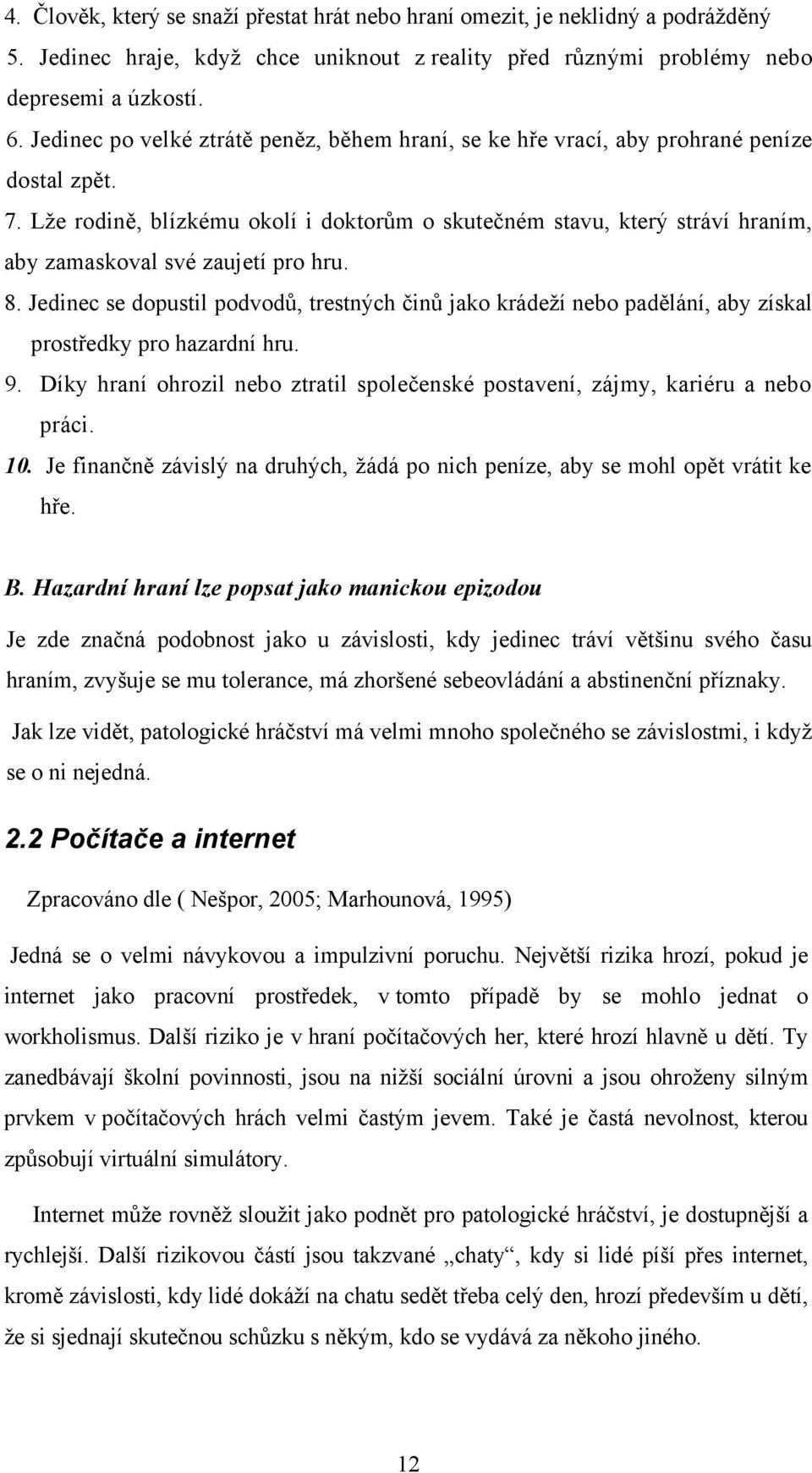 4. Člověk, který se snaží přestat hrát nebo hraní omezit, je neklidný a podrážděný
5. Jedinec hraje, když chce uniknout z reality před různými problémy nebo depresemi a úzkostí.
6. Jedinec po velké ztrátě peněz, během hraní, se ke hře vrací, aby prohrané peníze dostal zpět.
7. Lže rodině, blízkému okolí i doktorům o skutečném stavu, který stráví hraním, aby zamaskoval své zaujetí pro hru.
8. Jedinec se dopustil podvodů, trestných činů jako krádeží nebo padělání, aby získal prostředky pro hazardní hru.
9. Díky hraní ohrozil nebo ztratil společenské postavení, zájmy, kariéru a nebo práci.
10. Je finančně závislý na druhých, žádá po nich peníze, aby se mohl opět vrátit ke hře.

B. Hazardní hraní lze popsat jako manickou epizodou

Je zde značná podobnost jako u závislosti, kdy jedinec tráví většinu svého času hraním, zvyšuje se mu tolerance, má zhoršené sebeovládání a abstinenční příznaky.

Jak lze vidět, patologické hráčství má velmi mnoho společného se závislostmi, i když se o ni nejedná.

2.2 Počítače a internet

Zpracováno dle ( Nešpor, 2005; Marhounová, 1995)

Jedná se o velmi návykovou a impulzivní poruchu. Největší rizika hrozí, pokud je internet jako pracovní prostředek, v tomto případě by se mohlo jednat o workholismus. Další riziko je v hraní počítačových her, které hrozí hlavně u dětí. Ty zanedbávají školní povinnosti, jsou na nižší sociální úrovni a jsou ohroženy silným prvkem v počítačových hrách velmi častým jevem. Také je častá nevolnost, kterou způsobují virtuální simulátory.

Internet může rovněž sloužit jako podnět pro patologické hráčství, je dostupnější a rychlejší. Další rizikovou částí jsou takzvané „chaty“, kdy si lidé píší přes internet, kromě závislosti, kdy lidé dokáží na chatu sedět třeba celý den, hrozí především u dětí, že si sjednají skutečnou schůzku s někým, kdo se vydává za někoho jiného.

12